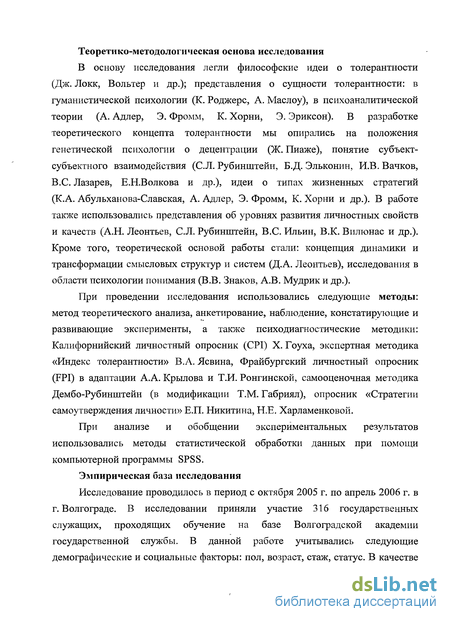 Теоретико-методологическая основа исследования

В основу исследования легли философские идеи о толерантности (Дж. Локк, Вольтер и др.); представления о сущности толерантности: в гуманистической психологии (К. Роджерс, А. Маслоу), в психоаналитической теории (А. Адлер, Э. Фромм, К. Хорни, Э. Эриксон). В разработке теоретического концепта толерантности мы опирались на положения генетической психологии о децентрации (Ж. Пиаже), понятие субъект-субъектного взаимодействия (С.Л. Рубинштейн, Б.Д. Эльконин, И.В. Вачков, В.С. Лазарев, Е.Н.Волкова и др.), идеи о типах жизненных стратегий (К.А. Абульханова-Славская, А. Адлер, Э. Фромм, К. Хорни и др.). В работе также использовались представления об уровнях развития личностных свойств и качеств (А.Н. Леонтьев, С.Л. Рубинштейн, В.С. Ильин, В.К. Вилюнас и др.). Кроме того, теоретической основой работы стали: концепция динамики и трансформации смысловых структур и систем (Д.А. Леонтьев), исследования в области психологии понимания (В.В. Знаков, А.В. Мудрик и др.).

При проведении исследования использовались следующие методы: метод теоретического анализа, анкетирование, наблюдение, констатирующие и развивающие эксперименты, а также психодиагностические методики: Калифорнийский личностный опросник (CPI) Х. Гоуха, экспертная методика «Индекс толерантности» В.А. Ясвина, Фрайбургский личностный опросник (FPI) в адаптации А.А. Крылова и Т.И. Ронгинской, самооценочная методика Дембо-Рубинштейн (в модификации Т.М. Габриял), опросник «Стратегии самоутверждения личности» Е.П. Никитина, Н.Е. Харламенковой.

При анализе и обобщении экспериментальных результатов использовались методы статистической обработки данных при помощи компьютерной программы SPSS.

Эмпирическая база исследования

Исследование проводилось в период с октября 2005 г. по апрель 2006 г. в г. Волгограде. В исследовании приняли участие 316 государственных служащих, проходящих обучение на базе Волгоградской академии государственной службы. В данной работе учитывались следующие демографические и социальные факторы: пол, возраст, стаж, статус. В качестве

dsLib.net
библиотека диссертаций